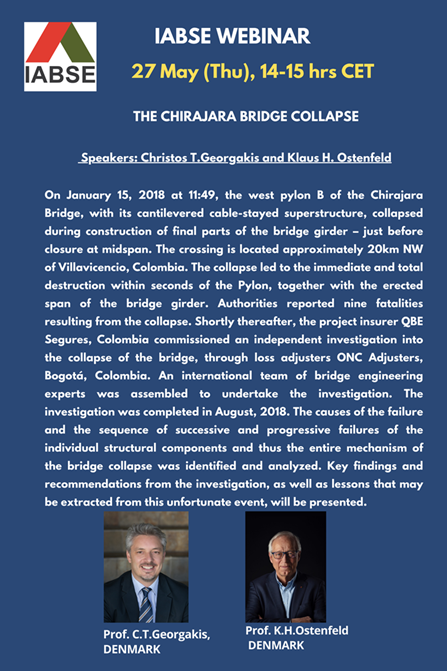 IABSE

IABSE WEBINAR

27 May (Thu), 14-15 hrs CET

THE CHIRAJARA BRIDGE COLLAPSE

Speakers: Christos T.Georgakis and Klaus H. Ostenfeld

On January 15, 2018 at 11:49, the west pylon B of the Chirajara Bridge, with its cantilevered cable-stayed superstructure, collapsed during construction of final parts of the bridge girder – just before closure at midspan. The crossing is located approximately 20km NW of Villavicencio, Colombia. The collapse led to the immediate and total destruction within seconds of the Pylon, together with the erected span of the bridge girder. Authorities reported nine fatalities resulting from the collapse. Shortly thereafter, the project insurer QBE Segures, Colombia commissioned an independent investigation into the collapse of the bridge, through loss adjusters ONC Adjusters, Bogotá, Colombia. An international team of bridge engineering experts was assembled to undertake the investigation. The investigation was completed in August, 2018. The causes of the failure and the sequence of successive and progressive failures of the individual structural components and thus the entire mechanism of the bridge collapse was identified and analyzed. Key findings and recommendations from the investigation, as well as lessons that may be extracted from this unfortunate event, will be presented.

Prof. C.T.Georgakis, DENMARK

Prof. K.H.Ostenfeld DENMARK